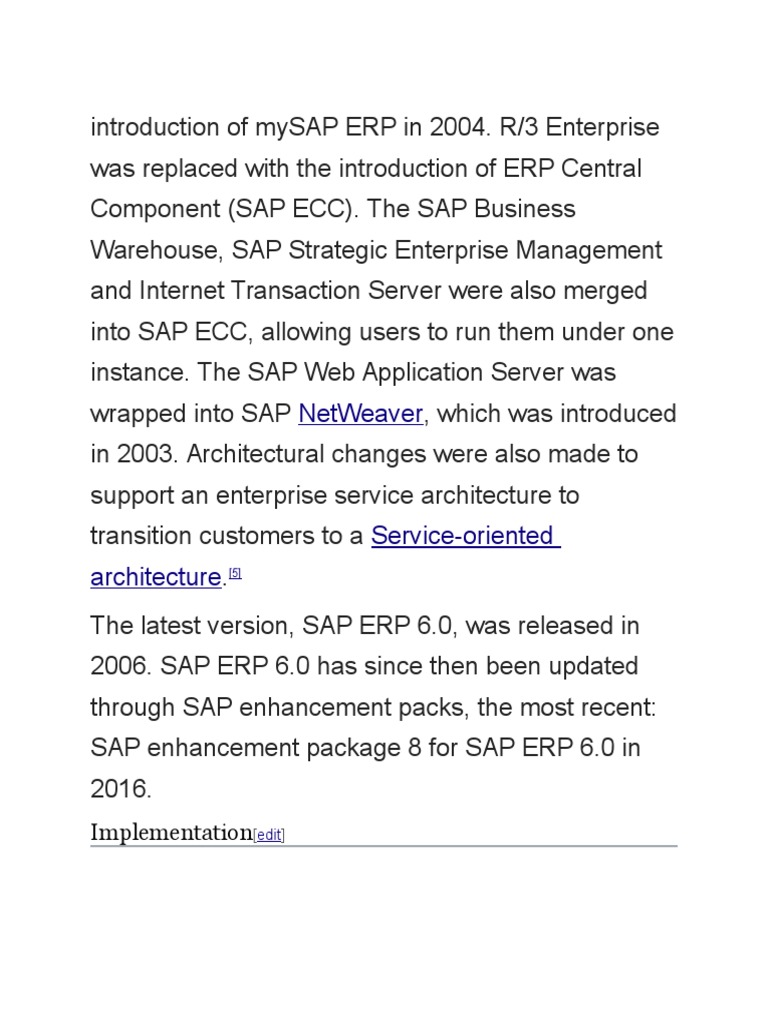 introduction of mySAP ERP in 2004. R/3 Enterprise was replaced with the introduction of ERP Central Component (SAP ECC). The SAP Business Warehouse, SAP Strategic Enterprise Management and Internet Transaction Server were also merged into SAP ECC, allowing users to run them under one instance. The SAP Web Application Server was wrapped into SAP NetWeaver, which was introduced in 2003. Architectural changes were also made to support an enterprise service architecture to transition customers to a Service-oriented architecture.[5]

The latest version, SAP ERP 6.0, was released in 2006. SAP ERP 6.0 has since then been updated through SAP enhancement packs, the most recent: SAP enhancement package 8 for SAP ERP 6.0 in 2016.

Implementation[edit]